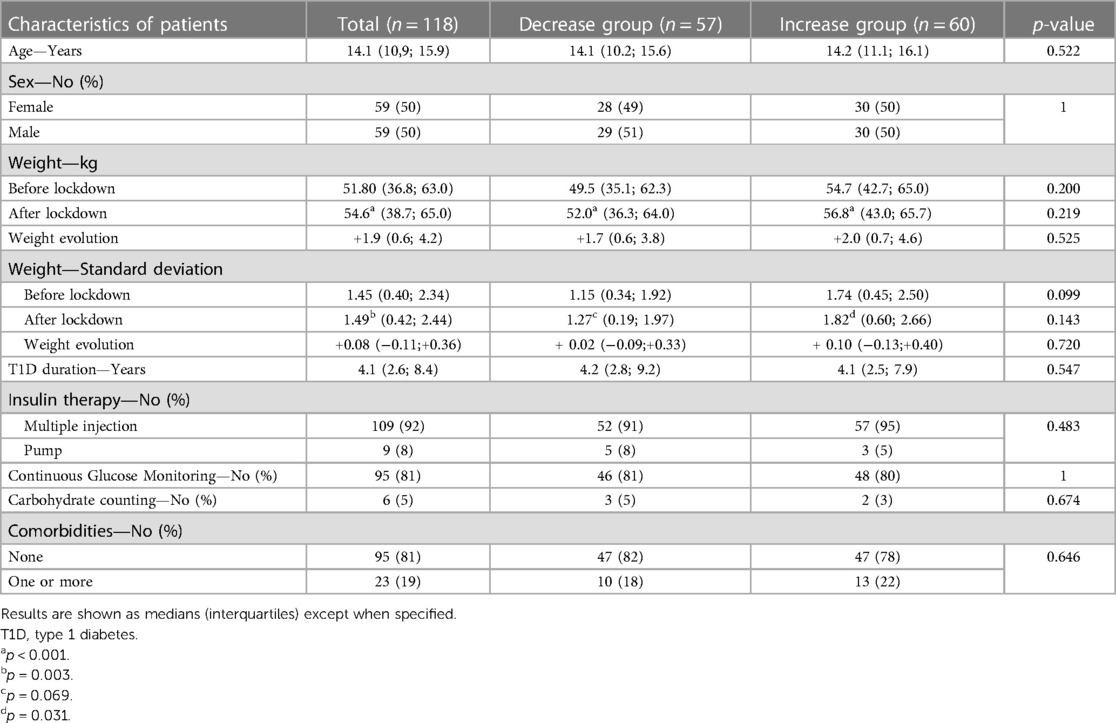 | Characteristics of patients | Total ($n = 118$) | Decrease group ($n = 57$) | Increase group ($n = 60$) | $p$-value |
|---|---|---|---|---|
| Age—Years | 14.1 (10,9; 15.9) | 14.1 (10.2; 15.6) | 14.2 (11.1; 16.1) | 0.522 |
| Sex—No (%) | | | | |
| Female | 59 (50) | 28 (49) | 30 (50) | 1 |
| Male | 59 (50) | 29 (51) | 30 (50) | |
| Weight—kg | | | | |
| Before lockdown | 51.80 (36.8; 63.0) | 49.5 (35.1; 62.3) | 54.7 (42.7; 65.0) | 0.200 |
| After lockdown | 54.6$^a$ (38.7; 65.0) | 52.0$^a$ (36.3; 64.0) | 56.8$^a$ (43.0; 65.7) | 0.219 |
| Weight evolution | +1.9 (0.6; 4.2) | +1.7 (0.6; 3.8) | +2.0 (0.7; 4.6) | 0.525 |
| Weight—Standard deviation | | | | |
| Before lockdown | 1.45 (0.40; 2.34) | 1.15 (0.34; 1.92) | 1.74 (0.45; 2.50) | 0.099 |
| After lockdown | 1.49$^b$ (0.42; 2.44) | 1.27$^c$ (0.19; 1.97) | 1.82$^d$ (0.60; 2.66) | 0.143 |
| Weight evolution | +0.08 (−0.11;+0.36) | + 0.02 (−0.09;+0.33) | + 0.10 (−0.13;+0.40) | 0.720 |
| T1D duration—Years | 4.1 (2.6; 8.4) | 4.2 (2.8; 9.2) | 4.1 (2.5; 7.9) | 0.547 |
| Insulin therapy—No (%) | | | | |
| Multiple injection | 109 (92) | 52 (91) | 57 (95) | 0.483 |
| Pump | 9 (8) | 5 (8) | 3 (5) | |
| Continuous Glucose Monitoring—No (%) | 95 (81) | 46 (81) | 48 (80) | 1 |
| Carbohydrate counting—No (%) | 6 (5) | 3 (5) | 2 (3) | 0.674 |
| Comorbidities—No (%) | | | | |
| None | 95 (81) | 47 (82) | 47 (78) | 0.646 |
| One or more | 23 (19) | 10 (18) | 13 (22) | |

Results are shown as medians (interquartiles) except when specified.
T1D, type 1 diabetes.
$^a p < 0.001$.
$^b p = 0.003$.
$^c p = 0.069$.
$^d p = 0.031$.